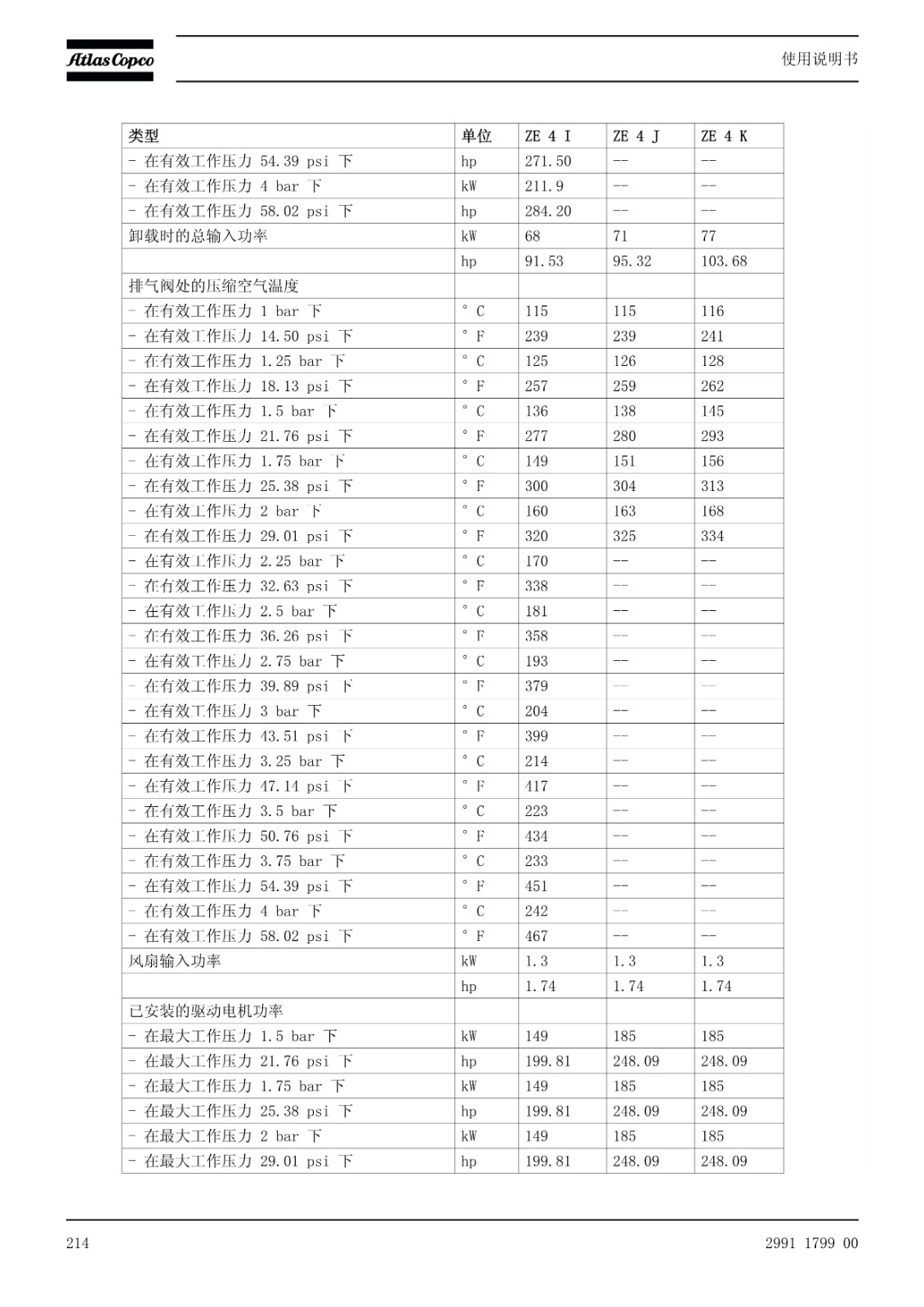 Atlas Copco

使用说明书

| 类型 | 单位 | ZE 4 I | ZE 4 J | ZE 4 K |
|---|---|---|---|---|
| - 在有效工作压力 54.39 psi 下 | hp | 271.50 | -- | -- |
| - 在有效工作压力 4 bar 下 | kW | 211.9 | -- | -- |
| - 在有效工作压力 58.02 psi 下 | hp | 284.20 | -- | -- |
| 卸载时的总输入功率 | kW | 68 | 71 | 77 |
|  | hp | 91.53 | 95.32 | 103.68 |
| 排气阀处的压缩空气温度 |  |  |  |  |
| - 在有效工作压力 1 bar 下 | ° C | 115 | 115 | 116 |
| - 在有效工作压力 14.50 psi 下 | ° F | 239 | 239 | 241 |
| - 在有效工作压力 1.25 bar 下 | ° C | 125 | 126 | 128 |
| - 在有效工作压力 18.13 psi 下 | ° F | 257 | 259 | 262 |
| - 在有效工作压力 1.5 bar 下 | ° C | 136 | 138 | 145 |
| - 在有效工作压力 21.76 psi 下 | ° F | 277 | 280 | 293 |
| - 在有效工作压力 1.75 bar 下 | ° C | 149 | 151 | 156 |
| - 在有效工作压力 25.38 psi 下 | ° F | 300 | 304 | 313 |
| - 在有效工作压力 2 bar 下 | ° C | 160 | 163 | 168 |
| - 在有效工作压力 29.01 psi 下 | ° F | 320 | 325 | 334 |
| - 在有效工作压力 2.25 bar 下 | ° C | 170 | -- | -- |
| - 在有效工作压力 32.63 psi 下 | ° F | 338 | -- | -- |
| - 在有效工作压力 2.5 bar 下 | ° C | 181 | -- | -- |
| - 在有效工作压力 36.26 psi 下 | ° F | 358 | -- | -- |
| - 在有效工作压力 2.75 bar 下 | ° C | 193 | -- | -- |
| - 在有效工作压力 39.89 psi 下 | ° F | 379 | -- | -- |
| - 在有效工作压力 3 bar 下 | ° C | 204 | -- | -- |
| - 在有效工作压力 43.51 psi 下 | ° F | 399 | -- | -- |
| - 在有效工作压力 3.25 bar 下 | ° C | 214 | -- | -- |
| - 在有效工作压力 47.14 psi 下 | ° F | 417 | -- | -- |
| - 在有效工作压力 3.5 bar 下 | ° C | 223 | -- | -- |
| - 在有效工作压力 50.76 psi 下 | ° F | 434 | -- | -- |
| - 在有效工作压力 3.75 bar 下 | ° C | 233 | -- | -- |
| - 在有效工作压力 54.39 psi 下 | ° F | 451 | -- | -- |
| - 在有效工作压力 4 bar 下 | ° C | 242 | -- | -- |
| - 在有效工作压力 58.02 psi 下 | ° F | 467 | -- | -- |
| 风扇输入功率 | kW | 1.3 | 1.3 | 1.3 |
|  | hp | 1.74 | 1.74 | 1.74 |
| 已安装的驱动电机功率 |  |  |  |  |
| - 在最大工作压力 1.5 bar 下 | kW | 149 | 185 | 185 |
| - 在最大工作压力 21.76 psi 下 | hp | 199.81 | 248.09 | 248.09 |
| - 在最大工作压力 1.75 bar 下 | kW | 149 | 185 | 185 |
| - 在最大工作压力 25.38 psi 下 | hp | 199.81 | 248.09 | 248.09 |
| - 在最大工作压力 2 bar 下 | kW | 149 | 185 | 185 |
| - 在最大工作压力 29.01 psi 下 | hp | 199.81 | 248.09 | 248.09 |

214

2991 1799 00